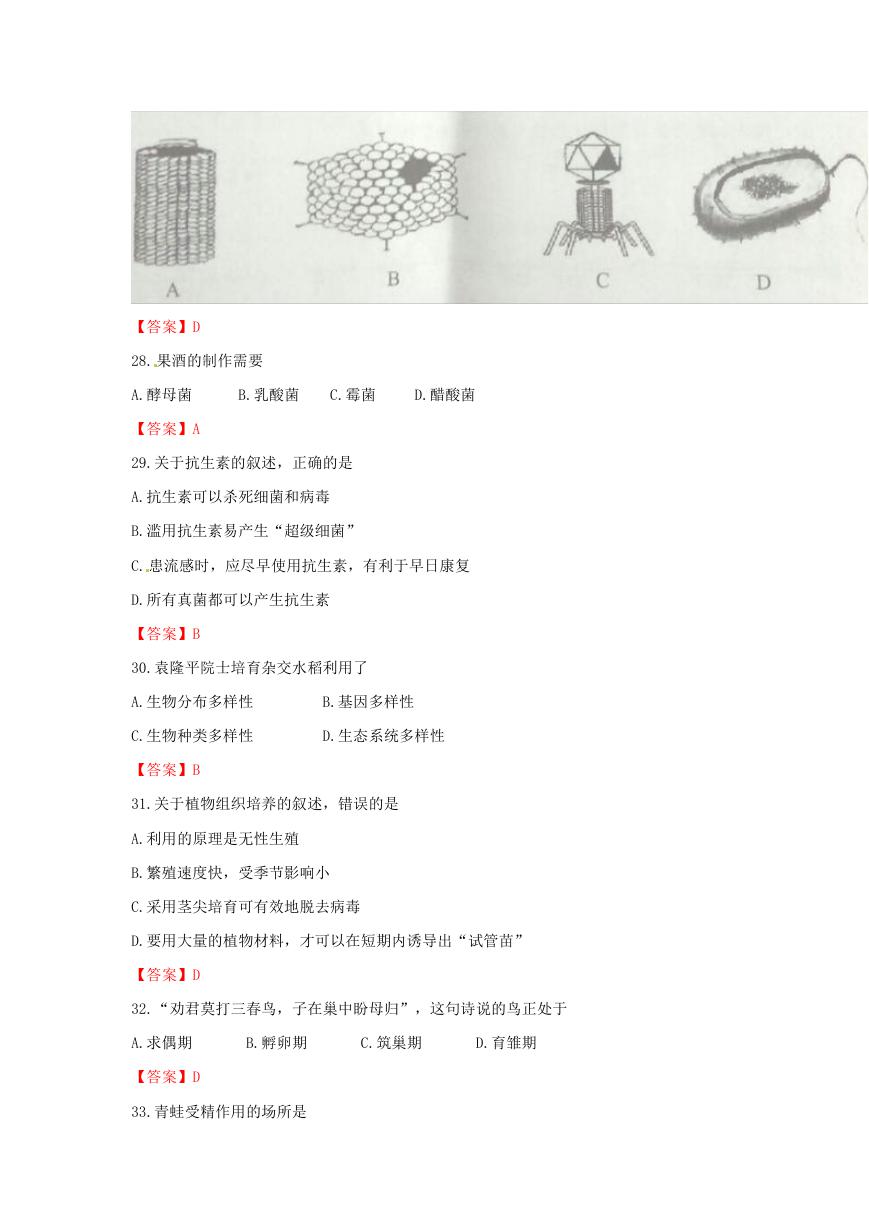 A B C D

【答案】D

28.果酒的制作需要

A.酵母菌　　B.乳酸菌　　C.霉菌　　D.醋酸菌

【答案】A

29.关于抗生素的叙述，正确的是

A.抗生素可以杀死细菌和病毒

B.滥用抗生素易产生“超级细菌”

C.患流感时，应尽早使用抗生素，有利于早日康复

D.所有真菌都可以产生抗生素

【答案】B

30.袁隆平院士培育杂交水稻利用了

A.生物分布多样性　　B.基因多样性

C.生物种类多样性　　D.生态系统多样性

【答案】B

31.关于植物组织培养的叙述，错误的是

A.利用的原理是无性生殖

B.繁殖速度快，受季节影响小

C.采用茎尖培育可有效地脱去病毒

D.要用大量的植物材料，才可以在短期内诱导出“试管苗”

【答案】D

32.“劝君莫打三春鸟，子在巢中盼母归”，这句诗说的鸟正处于

A.求偶期　　B.孵卵期　　C.筑巢期　　D.育雏期

【答案】D

33.青蛙受精作用的场所是